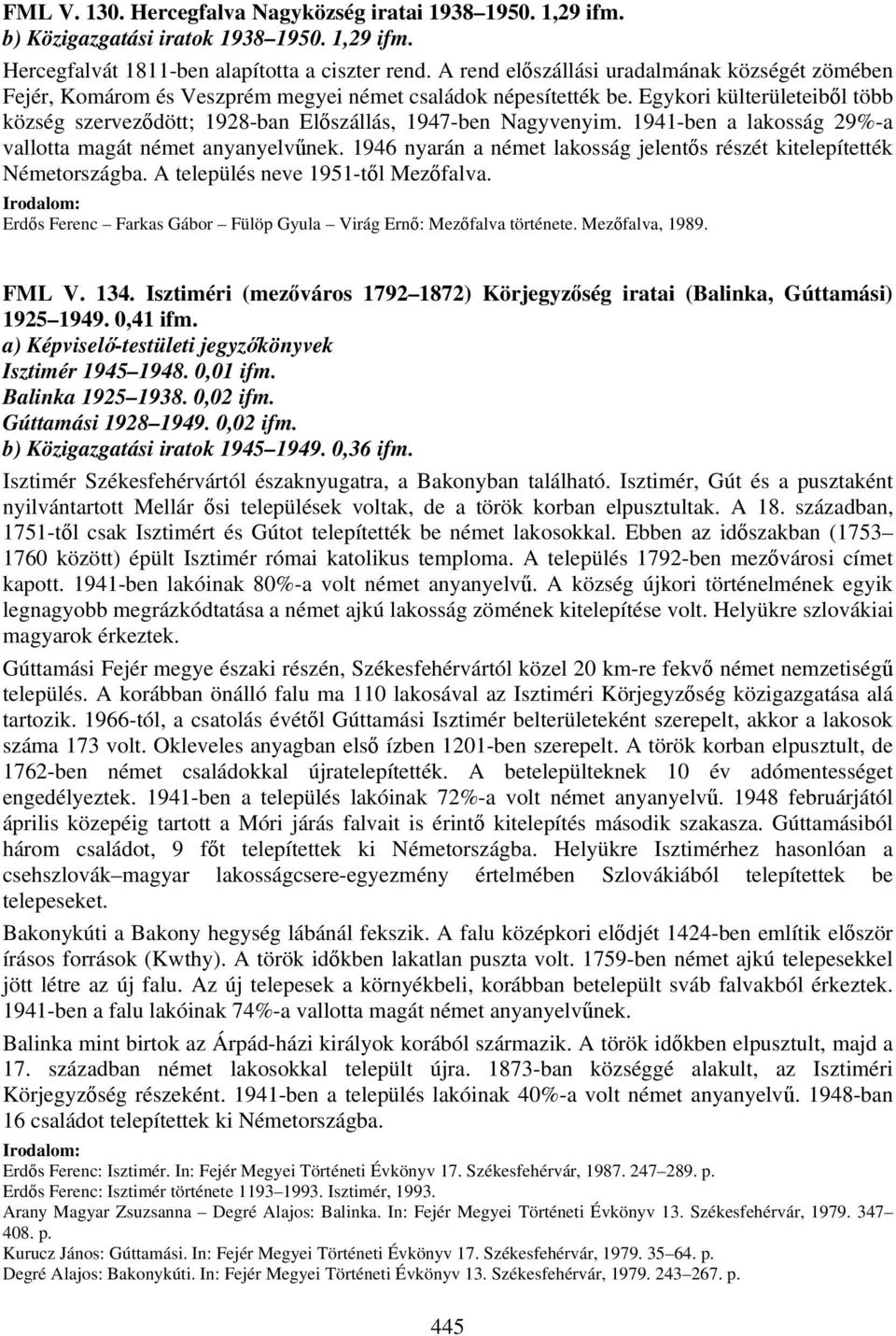 FML V. 130. Hercegfalva Nagyközség iratai 1938–1950. 1,29 ifm.
b) Közigazgatási iratok 1938–1950. 1,29 ifm.

Hercegfalvát 1811-ben alapította a ciszter rend. A rend előszállási uradalmának községét zömében Fejér, Komárom és Veszprém megyei német családok népesítették be. Egykori külterületeiből több község szerveződött; 1928-ban Előszállás, 1947-ben Nagyvenyim. 1941-ben a lakosság 29%-a vallotta magát német anyanyelvűnek. 1946 nyarán a német lakosság jelentős részét kitelepítették Németországba. A település neve 1951-től Mezőfalva.

Irodalom:
Erdős Ferenc – Farkas Gábor – Fülöp Gyula – Virág Ernő: Mezőfalva története. Mezőfalva, 1989.

FML V. 134. Isztiméri (mezőváros 1792–1872) Körjegyzőség iratai (Balinka, Gúttamási) 1925–1949. 0,41 ifm.
a) Képviselő-testületi jegyzőkönyvek
Isztimér 1945–1948. 0,01 ifm.
Balinka 1925–1938. 0,02 ifm.
Gúttamási 1928–1949. 0,02 ifm.
b) Közigazgatási iratok 1945–1949. 0,36 ifm.

Isztimér Székesfehérvártól északnyugatra, a Bakonyban található. Isztimér, Gút és a pusztaként nyilvántartott Mellár ősi települések voltak, de a török korban elpusztultak. A 18. században, 1751-től csak Isztimért és Gútot telepítették be német lakosokkal. Ebben az időszakban (1753–1760 között) épült Isztimér római katolikus temploma. A település 1792-ben mezővárosi címet kapott. 1941-ben lakóinak 80%-a volt német anyanyelvű. A község újkori történelmének egyik legnagyobb megrázkódtatása a német ajkú lakosság zömének kitelepítése volt. Helyükre szlovákiai magyarok érkeztek.

Gúttamási Fejér megye északi részén, Székesfehérvártól közel 20 km-re fekvő német nemzetiségű település. A korábban önálló falu ma 110 lakosával az Isztiméri Körjegyzőség közigazgatása alá tartozik. 1966-tól, a csatolás évétől Gúttamási Isztimér belterületeként szerepelt, akkor a lakosok száma 173 volt. Okleveles anyagban első ízben 1201-ben szerepelt. A török korban elpusztult, de 1762-ben német családokkal újratelepítették. A betelepülteknek 10 év adómentességet engedélyeztek. 1941-ben a település lakóinak 72%-a volt német anyanyelvű. 1948 februárjától április közepéig tartott a Móri járás falvait is érintő kitelepítés második szakasza. Gúttamásiból három családot, 9 főt telepítettek ki Németországba. Helyükre Isztimérhez hasonlóan a csehszlovák–magyar lakosságcsere-egyezmény értelmében Szlovákiából telepítettek be telepeseket.

Bakonykúti a Bakony hegység lábánál fekszik. A falu középkori elődjét 1424-ben említik először írásos források (Kwthy). A török időkben lakatlan puszta volt. 1759-ben német ajkú telepesekkel jött létre az új falu. Az új telepesek a környékbeli, korábban betelepült sváb falvakból érkeztek. 1941-ben a falu lakóinak 74%-a vallotta magát német anyanyelvűnek.

Balinka mint birtok az Árpád-házi királyok korából származik. A török időkben elpusztult, majd a 17. században német lakosokkal települt újra. 1873-ban községgé alakult, az Isztiméri Körjegyzőség részeként. 1941-ben a település lakóinak 40%-a volt német anyanyelvű. 1948-ban 16 családot telepítettek ki Németországba.

Irodalom:
Erdős Ferenc: Isztimér. In: Fejér Megyei Történeti Évkönyv 17. Székesfehérvár, 1987. 247–289. p.
Erdős Ferenc: Isztimér története 1193–1993. Isztimér, 1993.
Arany Magyar Zsuzsanna – Degré Alajos: Balinka. In: Fejér Megyei Történeti Évkönyv 13. Székesfehérvár, 1979. 347–408. p.
Kurucz János: Gúttamási. In: Fejér Megyei Történeti Évkönyv 17. Székesfehérvár, 1979. 35–64. p.
Degré Alajos: Bakonykúti. In: Fejér Megyei Történeti Évkönyv 13. Székesfehérvár, 1979. 243–267. p.

445